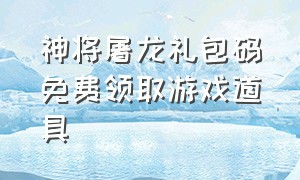 神将屠龙礼包码免费领取游戏道具